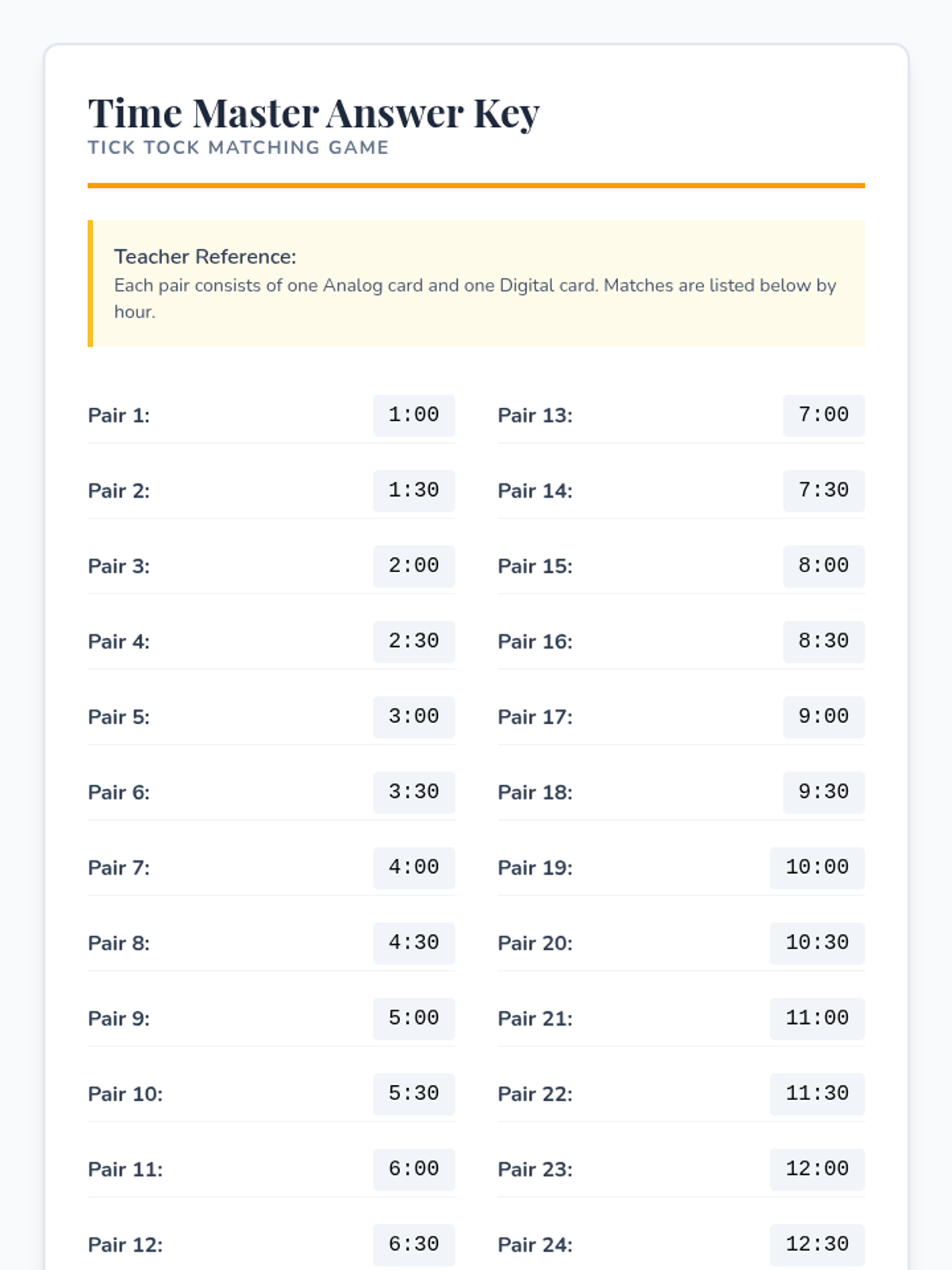 Time Master Answer Key
TICK TOCK MATCHING GAME

Teacher Reference:
Each pair consists of one Analog card and one Digital card. Matches are listed below by hour.

Pair 1: 1:00
Pair 2: 1:30
Pair 3: 2:00
Pair 4: 2:30
Pair 5: 3:00
Pair 6: 3:30
Pair 7: 4:00
Pair 8: 4:30
Pair 9: 5:00
Pair 10: 5:30
Pair 11: 6:00
Pair 12: 6:30

Pair 13: 7:00
Pair 14: 7:30
Pair 15: 8:00
Pair 16: 8:30
Pair 17: 9:00
Pair 18: 9:30
Pair 19: 10:00
Pair 20: 10:30
Pair 21: 11:00
Pair 22: 11:30
Pair 23: 12:00
Pair 24: 12:30